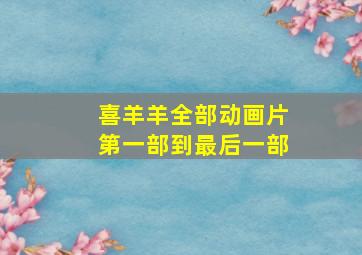 喜羊羊全部动画片
第一部到最后一部